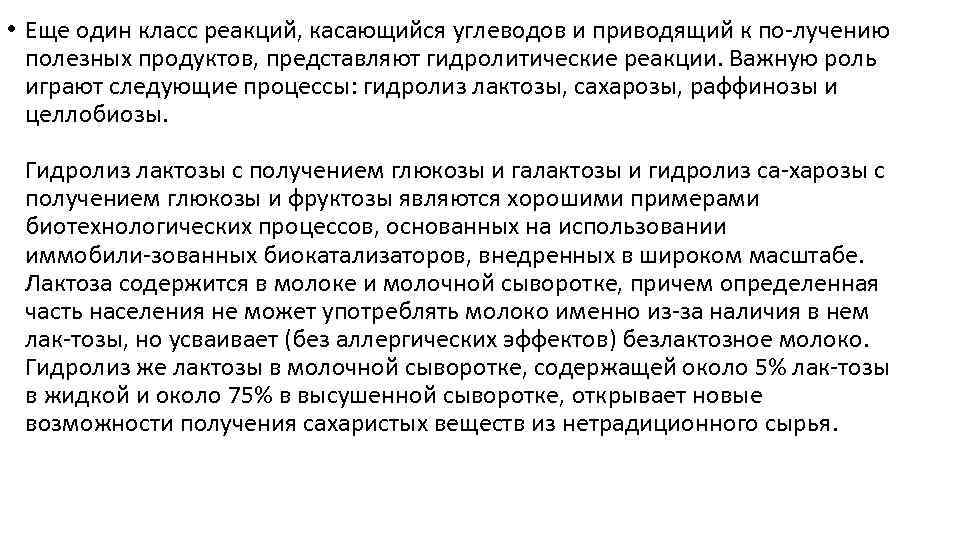 • Еще один класс реакций, касающийся углеводов и приводящий к по-лучению полезных продуктов, представляют гидролитические реакции. Важную роль играют следующие процессы: гидролиз лактозы, сахарозы, раффинозы и целлобиозы.

Гидролиз лактозы с получением глюкозы и галактозы и гидролиз са-харозы с получением глюкозы и фруктозы являются хорошими примерами биотехнологических процессов, основанных на использовании иммобили-зованных биокатализаторов, внедренных в широком масштабе. Лактоза содержится в молоке и молочной сыворотке, причем определенная часть населения не может употреблять молоко именно из-за наличия в нем лак-тозы, но усваивает (без аллергических эффектов) безлактозное молоко. Гидролиз же лактозы в молочной сыворотке, содержащей около 5% лак-тозы в жидкой и около 75% в высушенной сыворотке, открывает новые возможности получения сахаристых веществ из нетрадиционного сырья.